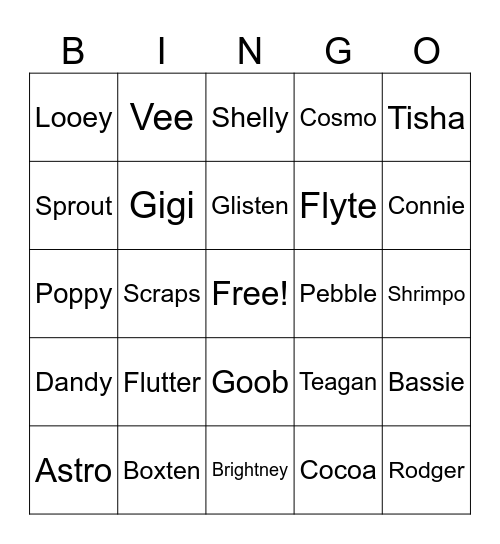 | B | I | N | G | O |
|---|---|---|---|---|
| Looey | Vee | Shelly | Cosmo | Tisha |
| Sprout | Gigi | Glisten | Flyte | Connie |
| Poppy | Scraps | Free! | Pebble | Shrimpo |
| Dandy | Flutter | Goob | Teagan | Bassie |
| Astro | Boxten | Brightney | Cocoa | Rodger |